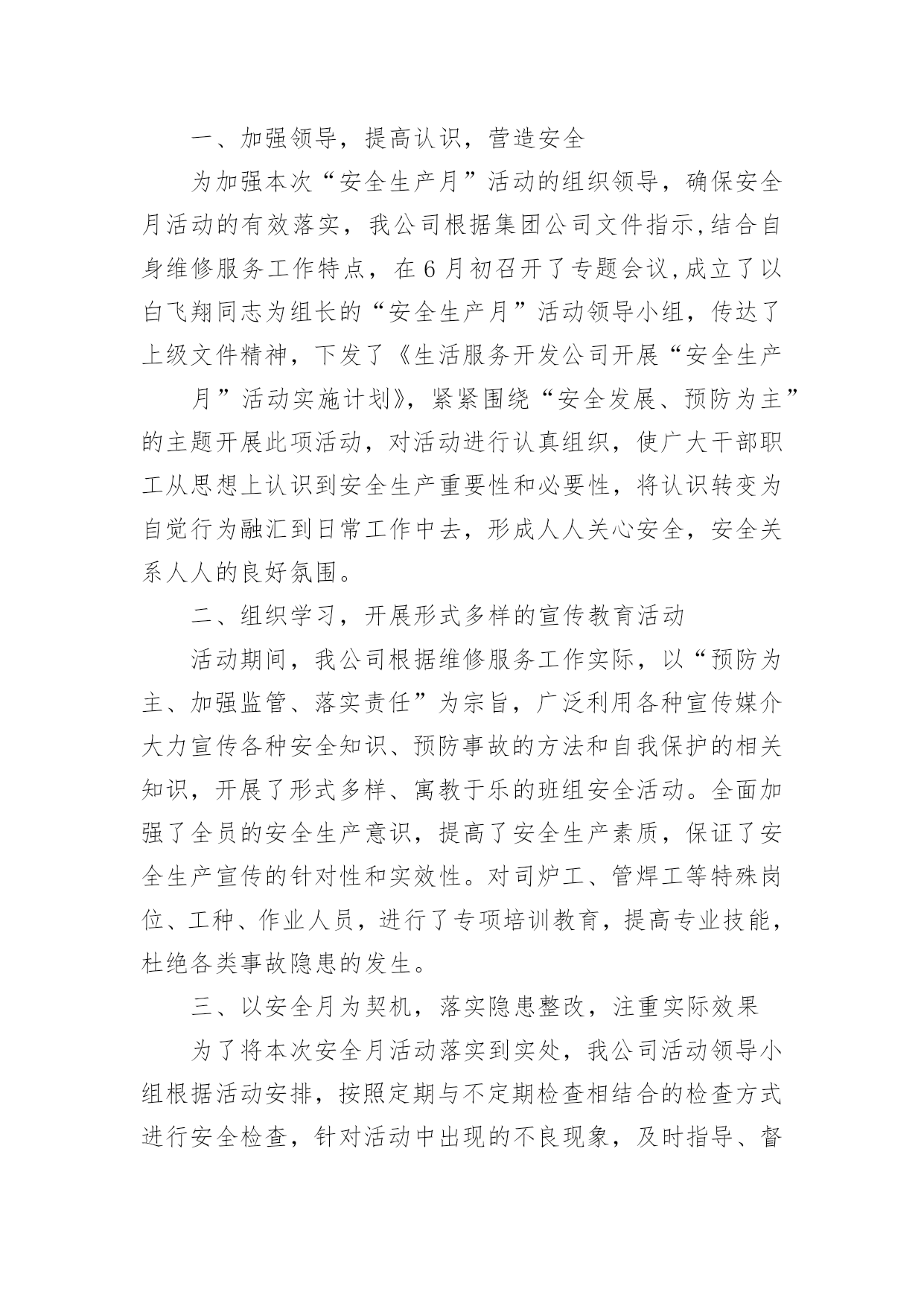 一、加强领导，提高认识，营造安全

为加强本次“安全生产月”活动的组织领导，确保安全月活动的有效落实，我公司根据集团公司文件指示,结合自身维修服务工作特点，在6月初召开了专题会议,成立了以白飞翔同志为组长的“安全生产月”活动领导小组，传达了上级文件精神，下发了《生活服务开发公司开展“安全生产

月”活动实施计划》，紧紧围绕“安全发展、预防为主”的主题开展此项活动，对活动进行认真组织，使广大干部职工从思想上认识到安全生产重要性和必要性，将认识转变为自觉行为融汇到日常工作中去，形成人人关心安全，安全关系人人的良好氛围。

二、组织学习，开展形式多样的宣传教育活动

活动期间，我公司根据维修服务工作实际，以“预防为主、加强监管、落实责任”为宗旨，广泛利用各种宣传媒介大力宣传各种安全知识、预防事故的方法和自我保护的相关知识，开展了形式多样、寓教于乐的班组安全活动。全面加强了全员的安全生产意识，提高了安全生产素质，保证了安全生产宣传的针对性和实效性。对司炉工、管焊工等特殊岗位、工种、作业人员，进行了专项培训教育，提高专业技能，杜绝各类事故隐患的发生。

三、以安全月为契机，落实隐患整改，注重实际效果

为了将本次安全月活动落实到实处，我公司活动领导小组根据活动安排，按照定期与不定期检查相结合的检查方式进行安全检查，针对活动中出现的不良现象，及时指导、督